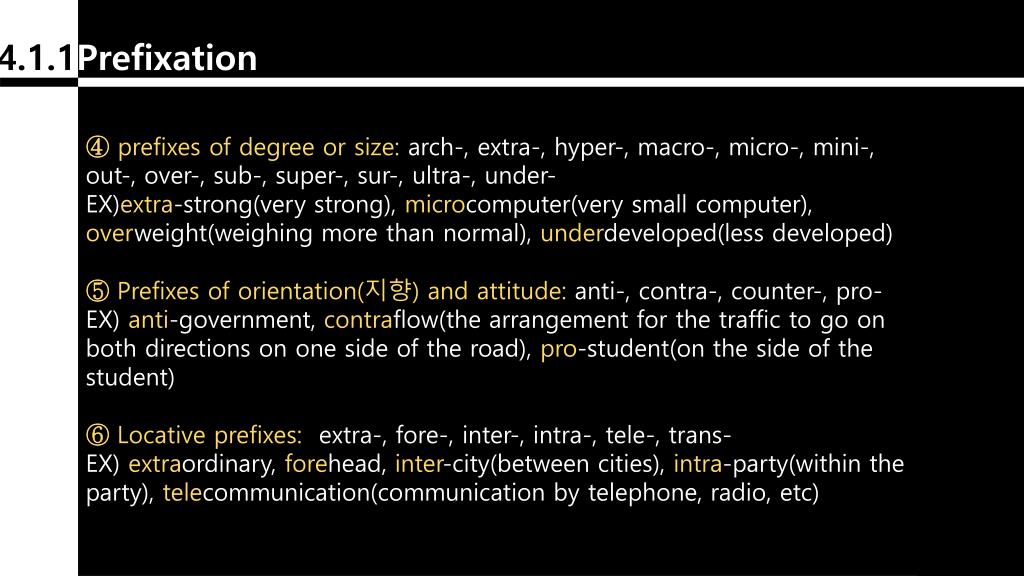 4.1.1Prefixation

④ prefixes of degree or size: arch-, extra-, hyper-, macro-, micro-, mini-, out-, over-, sub-, super-, sur-, ultra-, under-
EX)extra-strong(very strong), microcomputer(very small computer), overweight(weighing more than normal), underdeveloped(less developed)

⑤ Prefixes of orientation(지향) and attitude: anti-, contra-, counter-, pro-
EX) anti-government, contraflow(the arrangement for the traffic to go on both directions on one side of the road), pro-student(on the side of the student)

⑥ Locative prefixes: extra-, fore-, inter-, intra-, tele-, trans-
EX) extraordinary, forehead, inter-city(between cities), intra-party(within the party), telecommunication(communication by telephone, radio, etc)